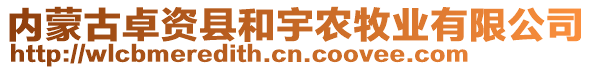 内蒙古卓资县和宇农牧业有限公司
http://wlcbmeredith.cn.coovee.com